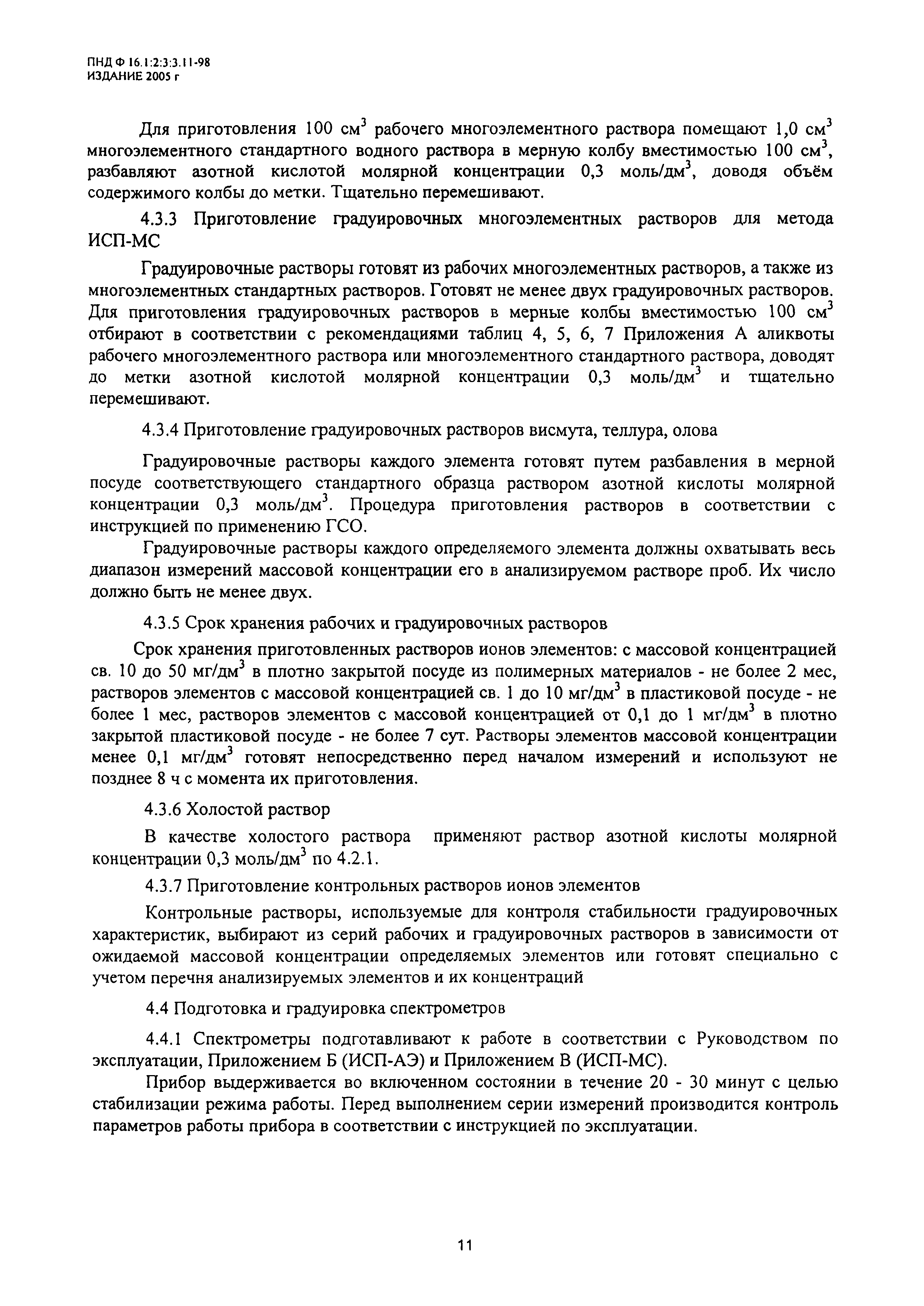 ПНД Ф 16.1:2:3:3.11-98
ИЗДАНИЕ 2005 г

Для приготовления 100 см$^3$ рабочего многоэлементного раствора помещают 1,0 см$^3$ многоэлементного стандартного водного раствора в мерную колбу вместимостью 100 см$^3$, разбавляют азотной кислотой молярной концентрации 0,3 моль/дм$^3$, доводя объём содержимого колбы до метки. Тщательно перемешивают.

4.3.3 Приготовление градуировочных многоэлементных растворов для метода ИСП-МС

Градуировочные растворы готовят из рабочих многоэлементных растворов, а также из многоэлементных стандартных растворов. Готовят не менее двух градуировочных растворов. Для приготовления градуировочных растворов в мерные колбы вместимостью 100 см$^3$ отбирают в соответствии с рекомендациями таблиц 4, 5, 6, 7 Приложения А аликвоты рабочего многоэлементного раствора или многоэлементного стандартного раствора, доводят до метки азотной кислотой молярной концентрации 0,3 моль/дм$^3$ и тщательно перемешивают.

4.3.4 Приготовление градуировочных растворов висмута, теллура, олова

Градуировочные растворы каждого элемента готовят путем разбавления в мерной посуде соответствующего стандартного образца раствором азотной кислоты молярной концентрации 0,3 моль/дм$^3$. Процедура приготовления растворов в соответствии с инструкцией по применению ГСО.

Градуировочные растворы каждого определяемого элемента должны охватывать весь диапазон измерений массовой концентрации его в анализируемом растворе проб. Их число должно быть не менее двух.

4.3.5 Срок хранения рабочих и градуировочных растворов

Срок хранения приготовленных растворов ионов элементов: с массовой концентрацией св. 10 до 50 мг/дм$^3$ в плотно закрытой посуде из полимерных материалов - не более 2 мес, растворов элементов с массовой концентрацией св. 1 до 10 мг/дм$^3$ в пластиковой посуде - не более 1 мес, растворов элементов с массовой концентрацией от 0,1 до 1 мг/дм$^3$ в плотно закрытой пластиковой посуде - не более 7 сут. Растворы элементов массовой концентрации менее 0,1 мг/дм$^3$ готовят непосредственно перед началом измерений и используют не позднее 8 ч с момента их приготовления.

4.3.6 Холостой раствор

В качестве холостого раствора применяют раствор азотной кислоты молярной концентрации 0,3 моль/дм$^3$ по 4.2.1.

4.3.7 Приготовление контрольных растворов ионов элементов

Контрольные растворы, используемые для контроля стабильности градуировочных характеристик, выбирают из серий рабочих и градуировочных растворов в зависимости от ожидаемой массовой концентрации определяемых элементов или готовят специально с учетом перечня анализируемых элементов и их концентраций

4.4 Подготовка и градуировка спектрометров

4.4.1 Спектрометры подготавливают к работе в соответствии с Руководством по эксплуатации, Приложением Б (ИСП-АЭ) и Приложением В (ИСП-МС).

Прибор выдерживается во включенном состоянии в течение 20 - 30 минут с целью стабилизации режима работы. Перед выполнением серии измерений производится контроль параметров работы прибора в соответствии с инструкцией по эксплуатации.

11